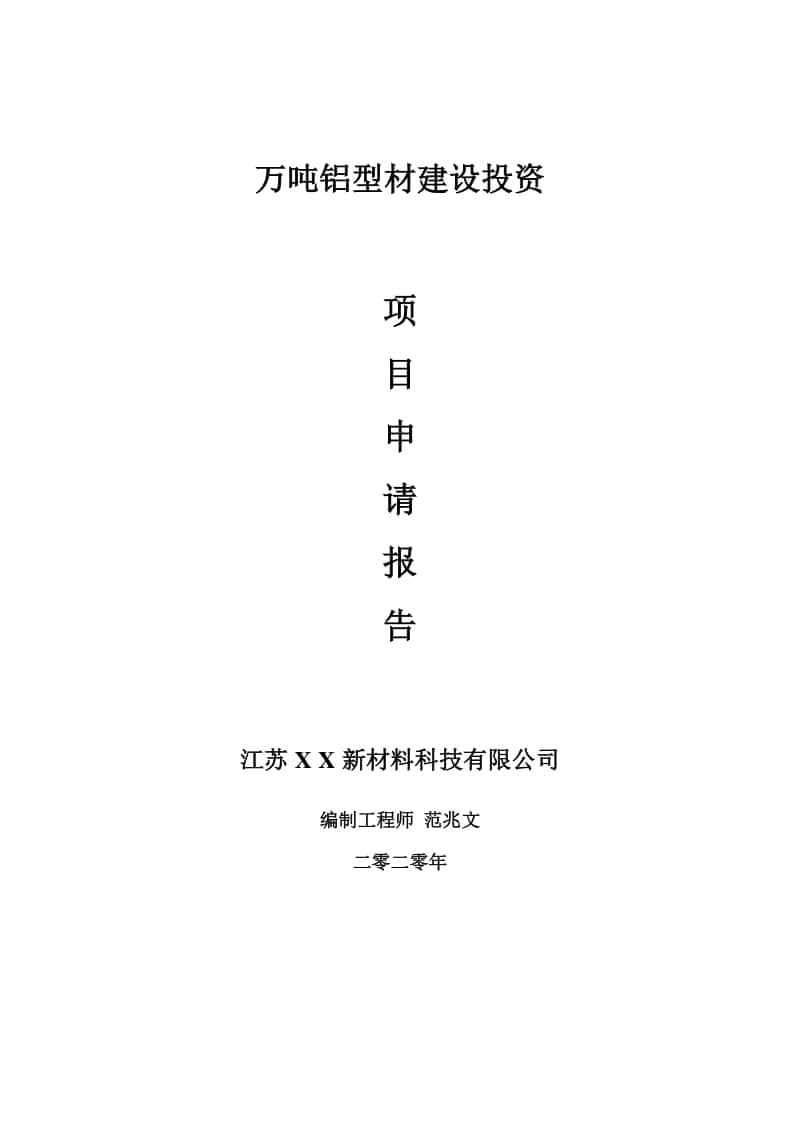 万吨铝型材建设投资

项

目

申

请

报

告

江苏 X X 新材料科技有限公司

编制工程师 范兆文

二零二零年